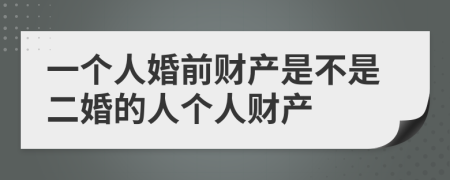 一个人婚前财产是不是二婚的人个人财产